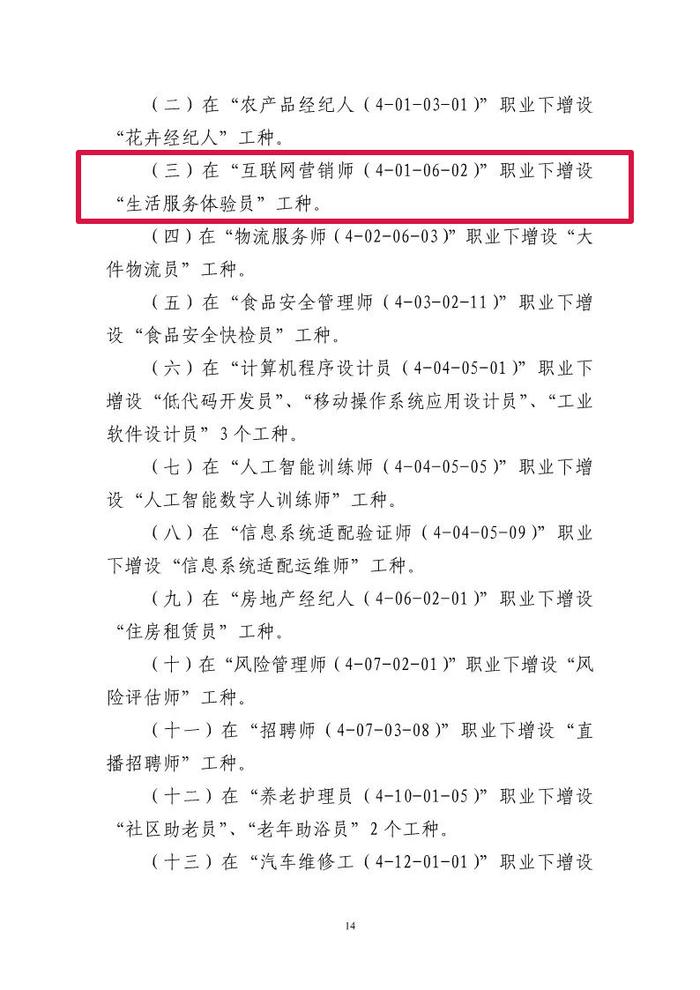 （二）在“农产品经纪人（4-01-03-01）”职业下增设“花卉经纪人”工种。

（三）在“互联网营销师（4-01-06-02）”职业下增设“生活服务体验员”工种。

（四）在“物流服务师（4-02-06-03）”职业下增设“大件物流员”工种。

（五）在“食品安全管理师（4-03-02-11）”职业下增设“食品安全快检员”工种。

（六）在“计算机程序设计员（4-04-05-01）”职业下增设“低代码开发员”、“移动操作系统应用设计员”、“工业软件设计员”3个工种。

（七）在“人工智能训练师（4-04-05-05）”职业下增设“人工智能数字人训练师”工种。

（八）在“信息系统适配验证师（4-04-05-09）”职业下增设“信息系统适配运维师”工种。

（九）在“房地产经纪人（4-06-02-01）”职业下增设“住房租赁员”工种。

（十）在“风险管理师（4-07-02-01）”职业下增设“风险评估师”工种。

（十一）在“招聘师（4-07-03-08）”职业下增设“直播招聘师”工种。

（十二）在“养老护理员（4-10-01-05）”职业下增设“社区助老员”、“老年助浴员”2个工种。

（十三）在“汽车维修工（4-12-01-01）”职业下增设

14